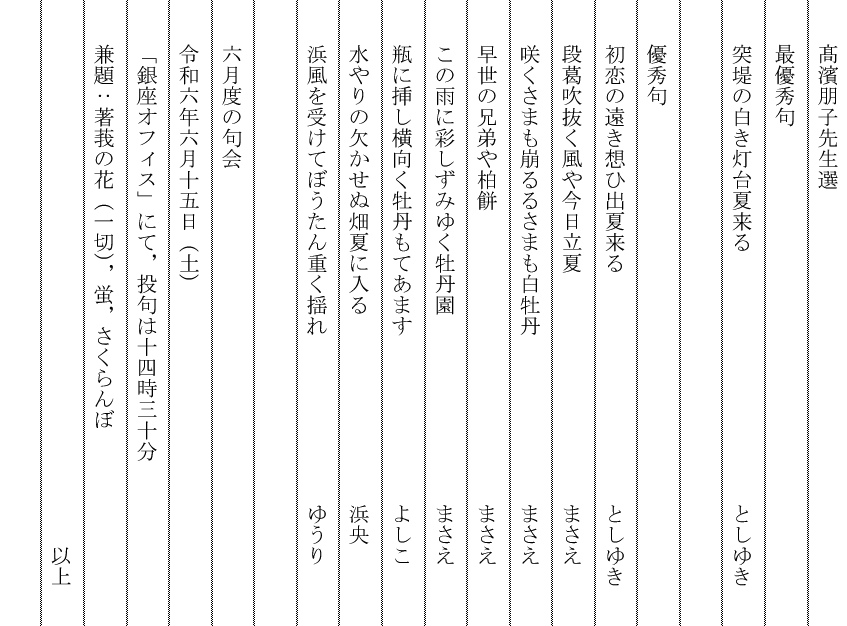 髙濱朋子先生選

最優秀句

突堤の白き灯台夏来る　　としゆき

優秀句

初恋の遠き想ひ出夏来る　　としゆき

段葛吹抜く風や今日立夏　　まさえ

咲くさまも崩るるさまも白牡丹　　まさえ

早世の兄弟や柏餅　　まさえ

この雨に彩しずみゆく牡丹園　　まさえ

瓶に挿し横向く牡丹もてあます　　よしこ

水やりの欠かせぬ畑夏に入る　　浜央

浜風を受けてぼうたん重く揺れ　　ゆうり

六月度の句会

令和六年六月十五日（土）

「銀座オフィス」にて，投句は十四時三十分

兼題：著莪の花（一切），蛍，さくらんぼ

以上